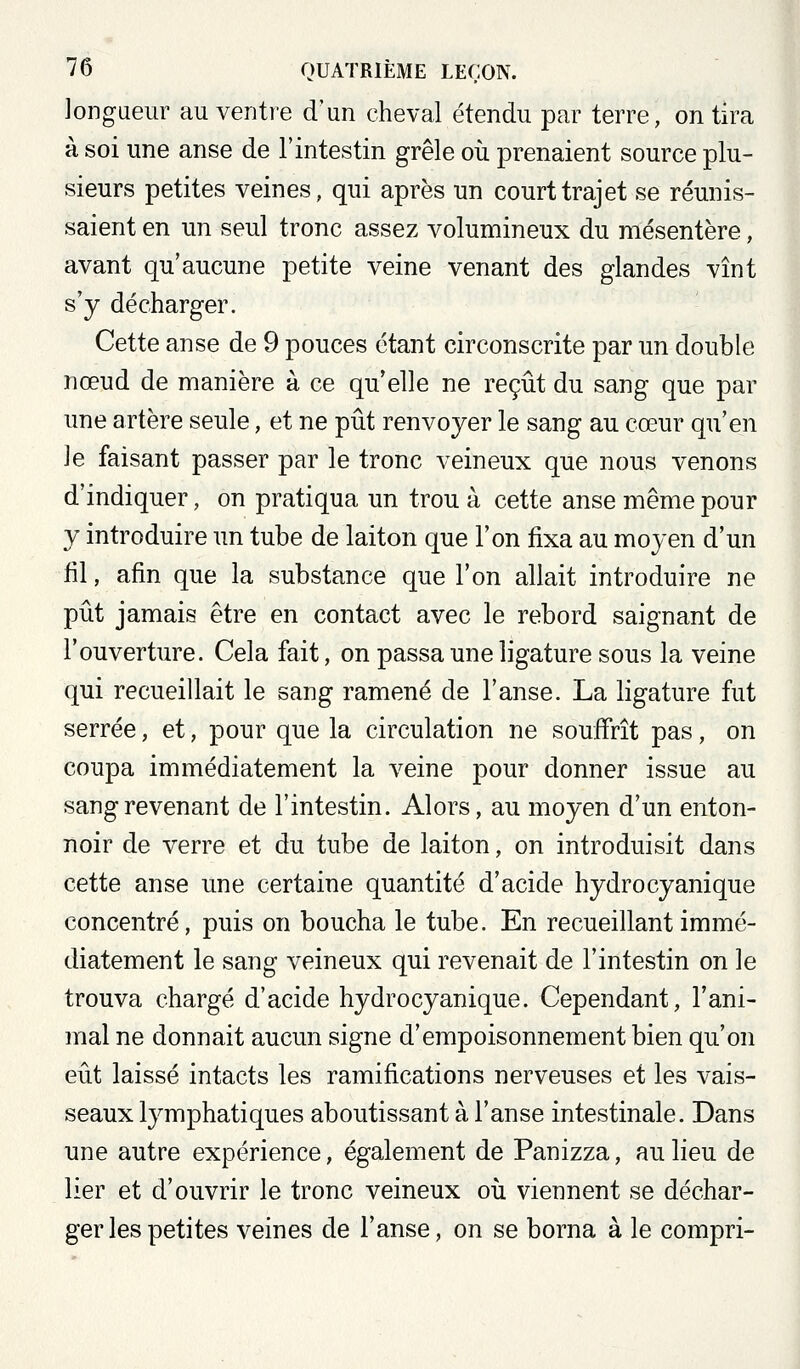 76 QUATRIÈME LEÇON.

longueur au ventre d'un cheval étendu par terre, on tira à soi une anse de l'intestin grêle où prenaient source plusieurs petites veines, qui après un court trajet se réunissaient en un seul tronc assez volumineux du mésentère, avant qu'aucune petite veine venant des glandes vînt s'y décharger.

Cette anse de 9 pouces étant circonscrite par un double nœud de manière à ce qu'elle ne reçût du sang que par une artère seule, et ne pût renvoyer le sang au cœur qu'en le faisant passer par le tronc veineux que nous venons d'indiquer, on pratiqua un trou à cette anse même pour y introduire un tube de laiton que l'on fixa au moyen d'un fil, afin que la substance que l'on allait introduire ne pût jamais être en contact avec le rebord saignant de l'ouverture. Cela fait, on passa une ligature sous la veine qui recueillait le sang ramené de l'anse. La ligature fut serrée, et, pour que la circulation ne souffrît pas, on coupa immédiatement la veine pour donner issue au sang revenant de l'intestin. Alors, au moyen d'un entonnoir de verre et du tube de laiton, on introduisit dans cette anse une certaine quantité d'acide hydrocyanique concentré, puis on boucha le tube. En recueillant immédiatement le sang veineux qui revenait de l'intestin on le trouva chargé d'acide hydrocyanique. Cependant, l'animal ne donnait aucun signe d'empoisonnement bien qu'on eût laissé intacts les ramifications nerveuses et les vaisseaux lymphatiques aboutissant à l'anse intestinale. Dans une autre expérience, également de Panizza, au lieu de lier et d'ouvrir le tronc veineux où viennent se décharger les petites veines de l'anse, on se borna à le compri-